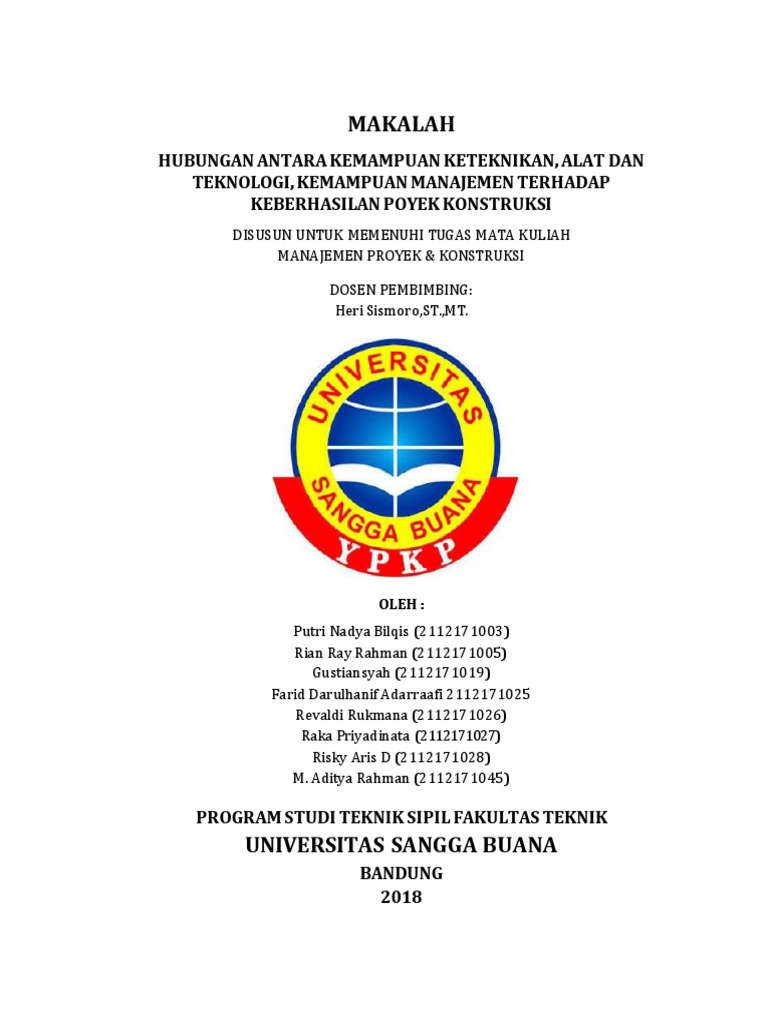 MAKALAH

HUBUNGAN ANTARA KEMAMPUAN KETEKNIKAN, ALAT DAN TEKNOLOGI, KEMAMPUAN MANAJEMEN TERHADAP KEBERHASILAN POYEK KONSTRUKSI

DISUSUN UNTUK MEMENUHI TUGAS MATA KULIAH MANAJEMEN PROYEK & KONSTRUKSI

DOSEN PEMBIMBING:
Heri Sismoro,ST.,MT.

UNIVERSITAS SANGGA BUANA
YPKP

OLEH :

Putri Nadya Bilqis (2112171003)
Rian Ray Rahman (2112171005)
Gustiansyah (2112171019)
Farid Darulhanif Adarraafi 2112171025
Revaldi Rukmana (2112171026)
Raka Priyadinata (2112171027)
Risky Aris D (2112171028)
M. Aditya Rahman (2112171045)

PROGRAM STUDI TEKNIK SIPIL FAKULTAS TEKNIK
UNIVERSITAS SANGGA BUANA
BANDUNG
2018